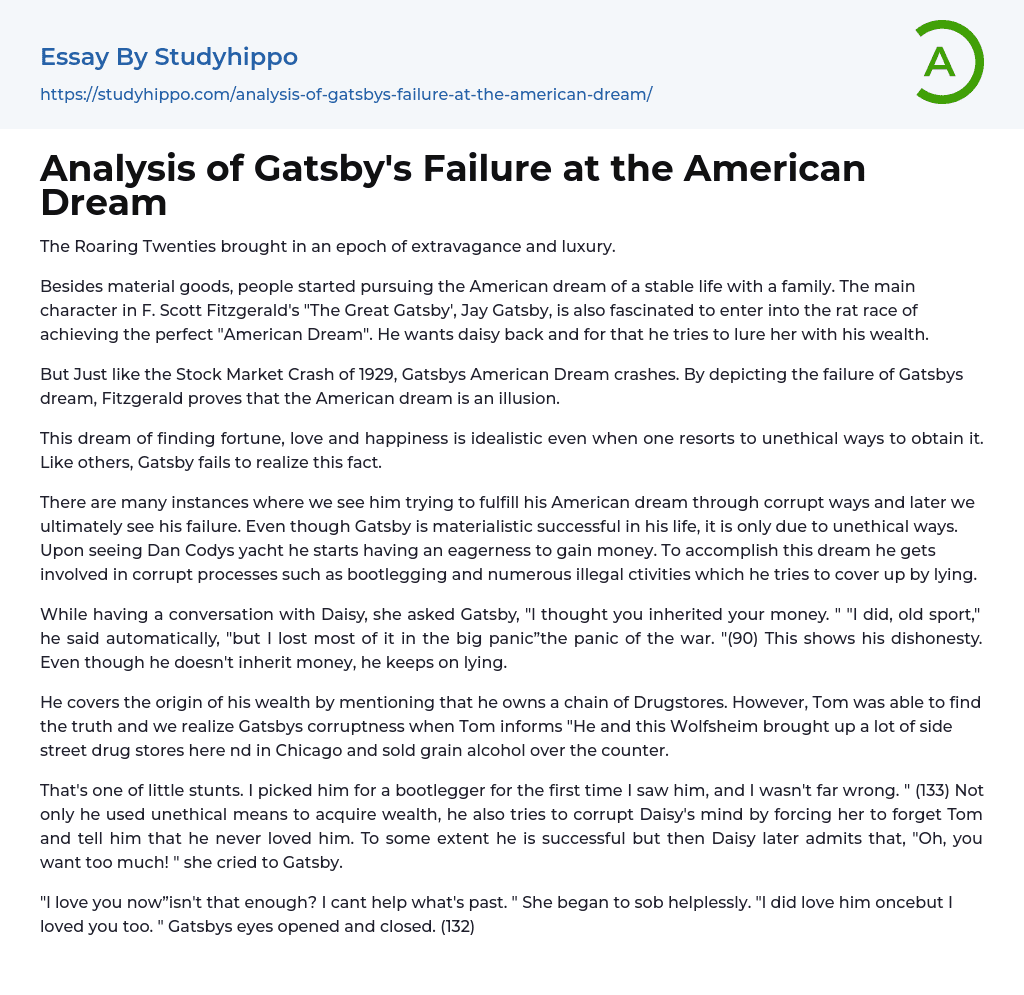 Essay By Studyhippo

https://studyhippo.com/analysis-of-gatsbys-failure-at-the-american-dream/

A

Analysis of Gatsby's Failure at the American Dream

The Roaring Twenties brought in an epoch of extravagance and luxury.

Besides material goods, people started pursuing the American dream of a stable life with a family. The main character in F. Scott Fitzgerald's "The Great Gatsby', Jay Gatsby, is also fascinated to enter into the rat race of achieving the perfect "American Dream". He wants daisy back and for that he tries to lure her with his wealth.

But Just like the Stock Market Crash of 1929, Gatsbys American Dream crashes. By depicting the failure of Gatsbys dream, Fitzgerald proves that the American dream is an illusion.

This dream of finding fortune, love and happiness is idealistic even when one resorts to unethical ways to obtain it. Like others, Gatsby fails to realize this fact.

There are many instances where we see him trying to fulfill his American dream through corrupt ways and later we ultimately see his failure. Even though Gatsby is materialistic successful in his life, it is only due to unethical ways. Upon seeing Dan Codys yacht he starts having an eagerness to gain money. To accomplish this dream he gets involved in corrupt processes such as bootlegging and numerous illegal ctivities which he tries to cover up by lying.

While having a conversation with Daisy, she asked Gatsby, "I thought you inherited your money. " "I did, old sport," he said automatically, "but I lost most of it in the big panic"the panic of the war. "(90) This shows his dishonesty. Even though he doesn't inherit money, he keeps on lying.

He covers the origin of his wealth by mentioning that he owns a chain of Drugstores. However, Tom was able to find the truth and we realize Gatsbys corruptness when Tom informs "He and this Wolfsheim brought up a lot of side street drug stores here nd in Chicago and sold grain alcohol over the counter.

That's one of little stunts. I picked him for a bootlegger for the first time I saw him, and I wasn't far wrong. " (133) Not only he used unethical means to acquire wealth, he also tries to corrupt Daisy's mind by forcing her to forget Tom and tell him that he never loved him. To some extent he is successful but then Daisy later admits that, "Oh, you want too much! " she cried to Gatsby.

"I love you now"isn't that enough? I cant help what's past. " She began to sob helplessly. "I did love him oncebut I loved you too. " Gatsbys eyes opened and closed. (132)